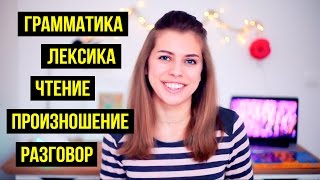 ГРАММАТИКА
ЛЕКСИКА
ЧТЕНИЕ
ПРОИЗНОШЕНИЕ
РАЗГОВОР